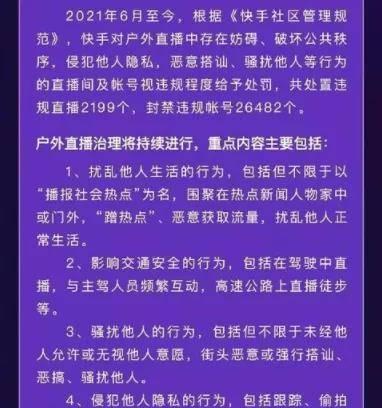 2021年6月至今，根据《快手社区管理规范》，快手对户外直播中存在妨碍、破坏公共秩序，侵犯他人隐私，恶意搭讪、骚扰他人等行为的直播间及帐号视违规程度给予处罚，共处置违规直播2199个，封禁违规帐号26482个。

户外直播治理将持续进行，重点内容主要包括：

1、扰乱他人生活的行为，包括但不限于以“播报社会热点”为名，围聚在热点新闻人物家中或门外，“蹭热点”、恶意获取流量，扰乱他人正常生活。

2、影响交通安全的行为，包括在驾驶中直播，与主驾人员频繁互动，高速公路上直播徒步等。

3、骚扰他人的行为，包括但不限于未经他人允许或无视他人意愿，街头恶意或强行搭讪、恶搞、骚扰他人。

4、侵犯他人隐私的行为，包括跟踪、偷拍